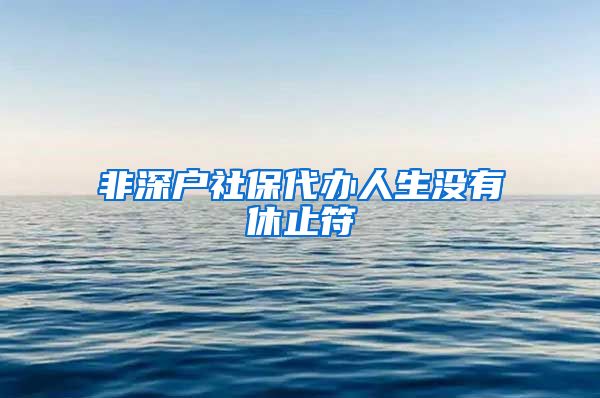 非深户社保代办人生没有休止符